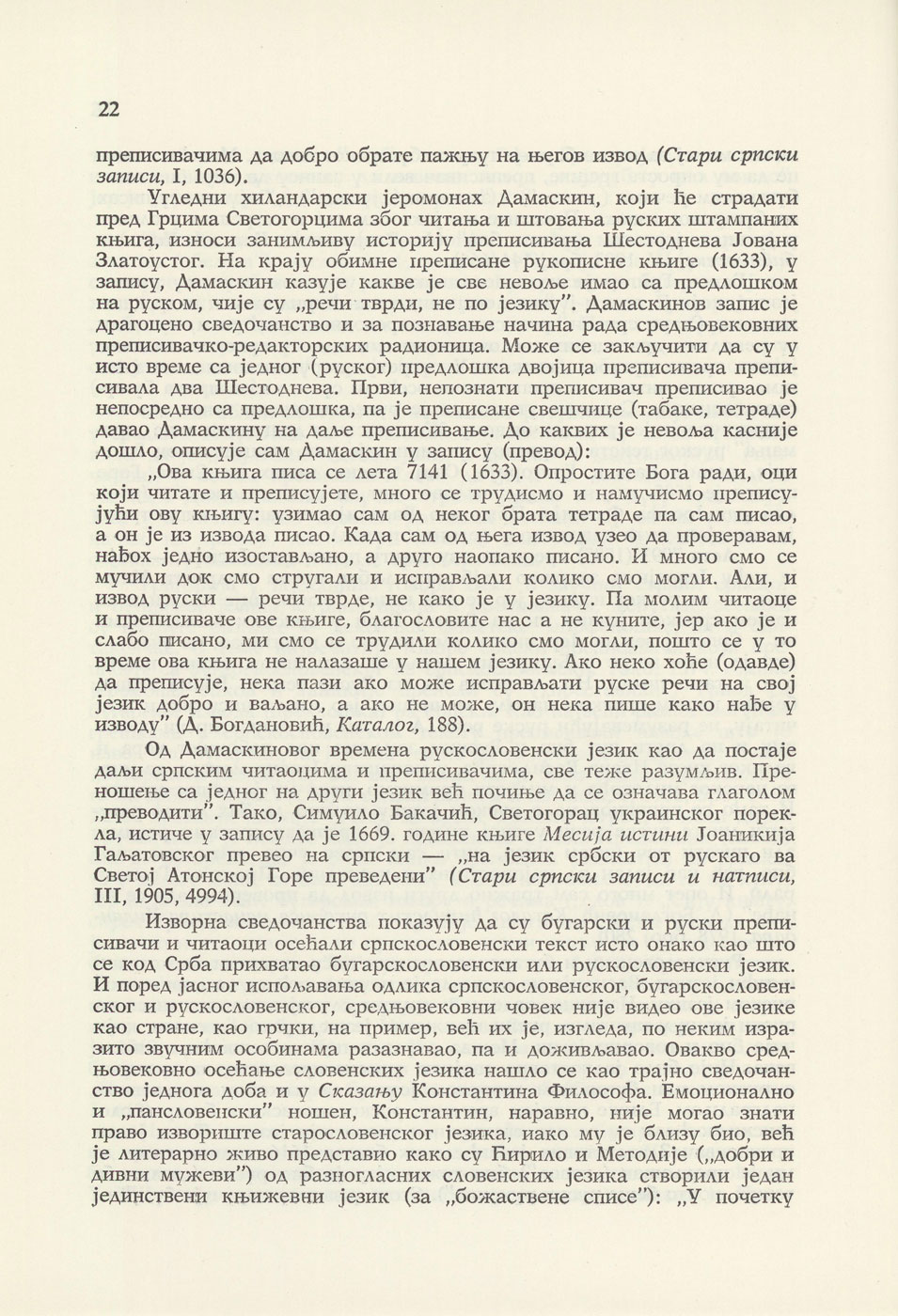 22

преписивачима да добро обрате пажњу на његов извод (Стари српски записи, I, 1036).

Угледни хиландарски јеромонах Дамаскин, који ће страдати пред Грцима Светогорцима због читања и штовања руских штампаних књига, износи занимљиву историју преписивања Шестоднева Јована Златоустог. На крају обимне преписане рукописне књиге (1633), у запису, Дамаскин казује какве је све невоље имао са предлошком на руском, чије су „речи тврди, не по језику". Дамаскинов запис је драгоцено сведочанство и за познавање начина рада средњовековних преписивачко-редакторских радионица. Може се закључити да су у исто време са једног (руског) предлошка двојица преписивача преписивала два Шестоднева. Први, непознати преписивач преписивао је непосредно са предлошка, па је преписане свешчице (табаке, тетраде) давао Дамаскину на даље преписивање. До каквих је невоља касније дошло, описује сам Дамаскин у запису (превод):

„Ова књига писа се лета 7141 (1633). Опростите Бога ради, оци који читате и преписујете, много се трудисмо и намучисмо преписујући ову књигу: узимао сам од неког брата тетраде па сам писао, а он је из извода писао. Када сам од њега извод узео да проверавам, нађох једно изостављано, а друго наопако писано. И много смо се мучили док смо стругали и исправљали колико смо могли. Али, и извод руски — речи тврде, не како је у језику. Па молим читаоце и преписиваче ове књиге, благословите нас а не куните, јер ако је и слабо писано, ми смо се трудили колико смо могли, пошто се у то време ова књига не налазаше у нашем језику. Ако неко хоће (одавде) да преписује, нека пази ако може исправљати руске речи на свој језик добро и ваљано, а ако не може, он нека пише како нађе у изводу" (Д. Богдановић, Каталог, 188).

Од Дамаскиновог времена рускословенски језик као да постаје даљи српским читаоцима и преписивачима, све теже разумљив. Преношење са једног на други језик већ почиње да се означава глаголом „преводити". Тако, Симуило Бакачић, Светогорац украинског порекла, истиче у запису да је 1669. године књиге Месија истини Јоаникија Гаљатовског превео на српски — „на језик србски от рускаго ва Светој Атонској Горе преведени" (Стари српски записи и натписи, III, 1905, 4994).

Изворна сведочанства показују да су бугарски и руски преписивачи и читаоци осећали српскословенски текст исто онако као што се код Срба прихватао бугарскословенски или рускословенски језик. И поред јасног испољавања одлика српскословенског, бугарскословенског и рускословенског, средњовековни човек није видео ове језике као стране, као грчки, на пример, већ их је, изгледа, по неким изразито звучним особинама разазнавао, па и доживљавао. Овакво средњовековно осећање словенских језика нашло се као трајно сведочанство једнога доба и у Сказању Константина Философа. Емоционално и „пансловенски" ношен, Константин, наравно, није могао знати право извориште старословенског језика, иако му је близу био, већ је литерарно живо представио како су Ћирило и Методије („добри и дивни мужеви") од разногласних словенских језика створили један јединствени књижевни језик (за „божаствене списе"): „У почетку